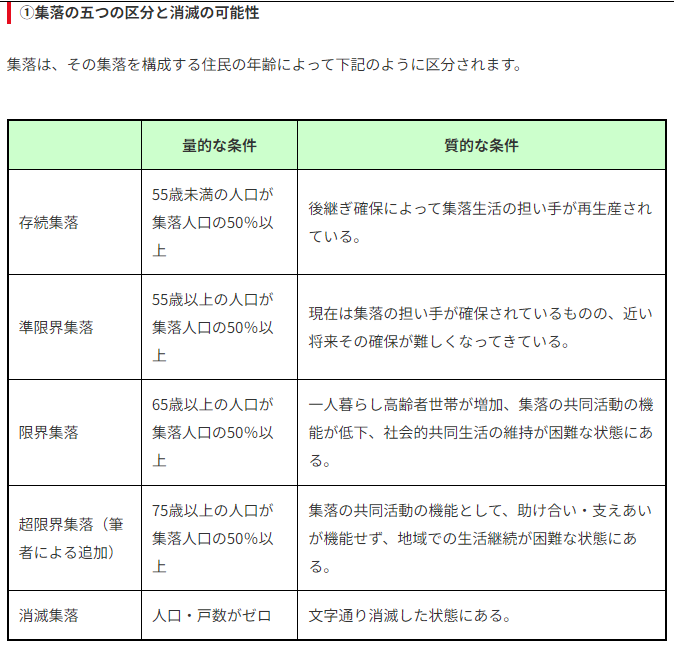 ①集落の五つの区分と消滅の可能性

集落は、その集落を構成する住民の年齢によって下記のように区分されます。

| | 量的な条件 | 質的な条件 |
|---|---|---|
| 存続集落 | 55歳未満の人口が集落人口の50%以上 | 後継ぎ確保によって集落生活の担い手が再生産されている。 |
| 準限界集落 | 55歳以上の人口が集落人口の50%以上 | 現在は集落の担い手が確保されているものの、近い将来その確保が難しくなってきている。 |
| 限界集落 | 65歳以上の人口が集落人口の50%以上 | 一人暮らし高齢者世帯が増加、集落の共同活動の機能が低下、社会的共同生活の維持が困難な状態にある。 |
| 超限界集落（筆者による追加） | 75歳以上の人口が集落人口の50%以上 | 集落の共同活動の機能として、助け合い・支えあいが機能せず、地域での生活継続が困難な状態にある。 |
| 消滅集落 | 人口・戸数がゼロ | 文字通り消滅した状態にある。 |